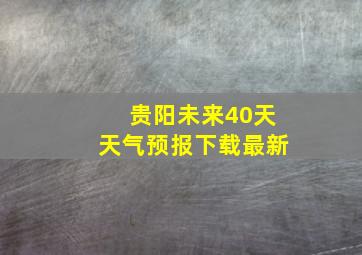 贵阳未来40天
天气预报下载最新